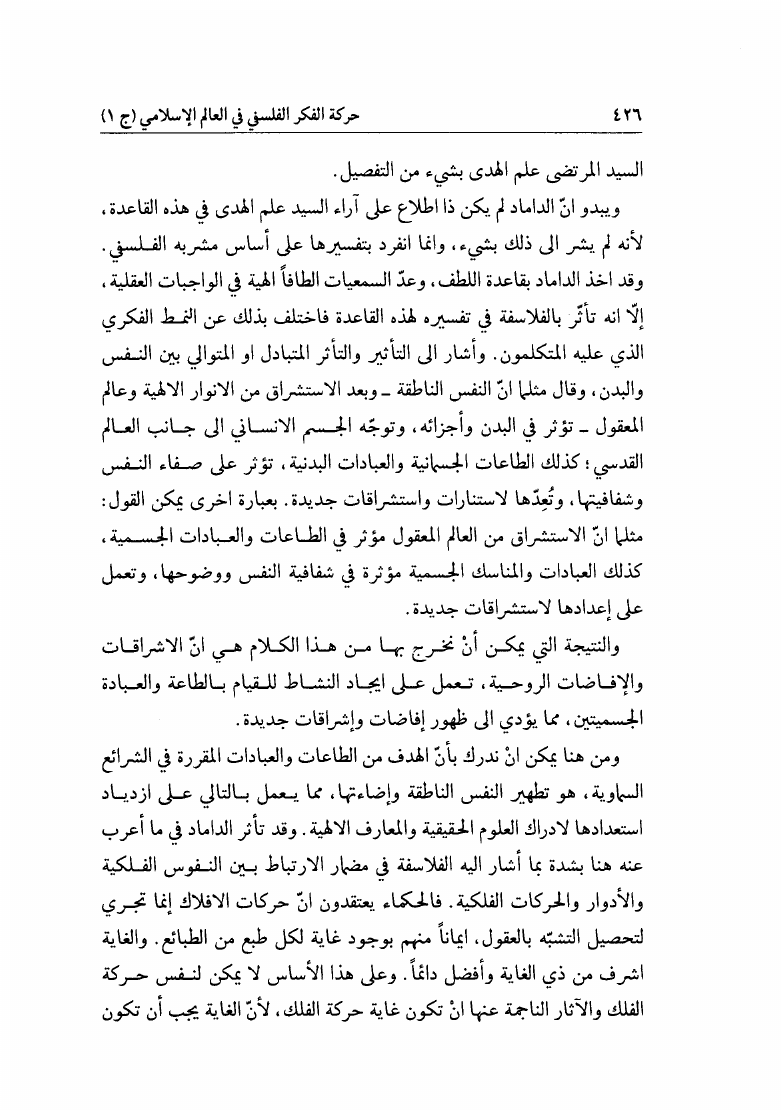 ٤٢٦ حركة الفكر الفلسفي في العالم الإسلامي (ج ١)

السيد المرتضى علم الهدى بشيء من التفصيل.

ويبدو انّ الداماد لم يكن ذا اطلاع على آراء السيد علم الهدى في هذه القاعدة، لأنه لم يشر الى ذلك بشيء، وانما انفرد بتفسيرها على أساس مشربه الفلسفي. وقد اخذ الداماد بقاعدة اللطف، وعدّ السمعيات الطافاً الهية في الواجبات العقلية، إلّا انه تأثّر بالفلاسفة في تفسيره لهذه القاعدة فاختلف بذلك عن النمط الفكري الذي عليه المتكلمون. وأشار الى التأثير والتأثر المتبادل او المتوالي بين النفس والبدن، وقال مثلما انّ النفس الناطقة ـ وبعد الاستشراق من الانوار الالهية وعالم المعقول ـ تؤثر في البدن وأجزائه، وتوجّه الجسم الانساني الى جانب العالم القدسي؛ كذلك الطاعات الجسمانية والعبادات البدنية، تؤثر على صفاء النفس وشفافيتها، وتُعِدّها لاستنارات واستشراقات جديدة. بعبارة اخرى يمكن القول: مثلما انّ الاستشراق من العالم المعقول مؤثر في الطاعات والعبادات الجسمية، كذلك العبادات والمناسك الجسمية مؤثرة في شفافية النفس ووضوحها، وتعمل على إعدادها لاستشراقات جديدة.

والنتيجة التي يمكن أنْ نخرج بها من هذا الكلام هي انّ الاشراقات والإفاضات الروحية، تعمل على ايجاد النشاط للقيام بالطاعة والعبادة الجسميتين، مما يؤدي الى ظهور إفاضات وإشراقات جديدة.

ومن هنا يمكن انْ ندرك بأنّ الهدف من الطاعات والعبادات المقررة في الشرائع السماوية، هو تطهير النفس الناطقة وإضاءتها، مما يعمل بالتالي على ازدياد استعدادها لادراك العلوم الحقيقية والمعارف الالهية. وقد تأثر الداماد في ما أعرب عنه هنا بشدة بما أشار اليه الفلاسفة في مضمار الارتباط بين النفوس الفلكية والأدوار والحركات الفلكية. فالحكماء يعتقدون انّ حركات الافلاك إنما تجري لتحصيل التشبّه بالعقول، ايماناً منهم بوجود غاية لكل طبع من الطبائع. والغاية اشرف من ذي الغاية وأفضل دائماً. وعلى هذا الأساس لا يمكن لنفس حركة الفلك والآثار الناجمة عنها انْ تكون غاية حركة الفلك، لأنّ الغاية يجب أن تكون